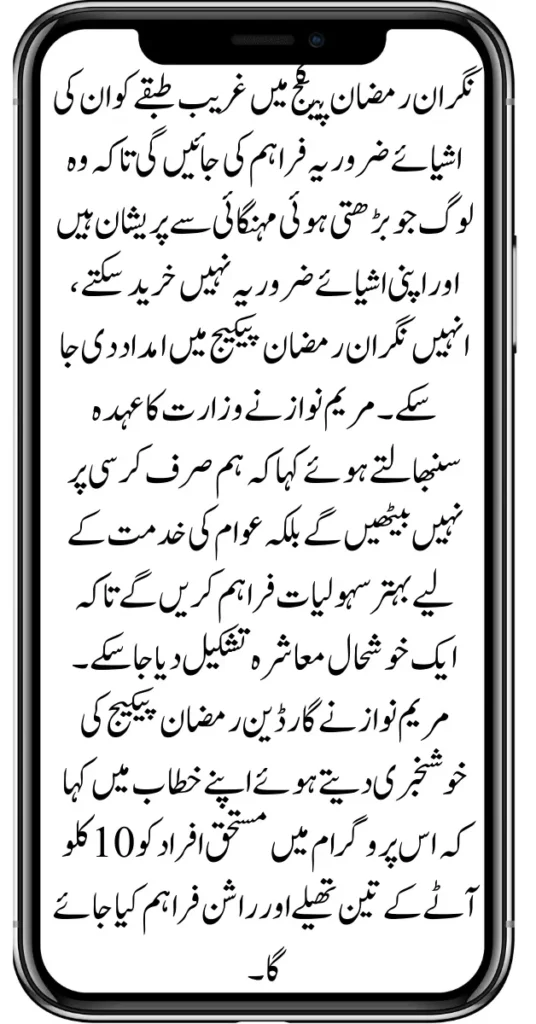 نگران رمضان پیکج میں غریب طبقے کو ان کی اشیائے ضروریہ فراہم کی جائیں گی تاکہ وہ لوگ جو بڑھتی ہوئی مہنگائی سے پریشان ہیں اور اپنی اشیائے ضروریہ نہیں خرید سکتے، انہیں نگران رمضان پیکیج میں امداد دی جا سکے۔ مریم نواز نے وزارت کا عہدہ سنبھالتے ہوئے کہا کہ ہم صرف کرسی پر نہیں بیٹھیں گے بلکہ عوام کی خدمت کے لیے بہتر سہولیات فراہم کریں گے تاکہ ایک خوشحال معاشرہ تشکیل دیا جا سکے۔

مریم نواز نے گارڈین رمضان پیکیج کی خوشخبری دیتے ہوئے اپنے خطاب میں کہا کہ اس پروگرام میں مستحق افراد کو 10 کلو آٹے کے تین تھیلے اور راشن فراہم کیا جائے گا۔